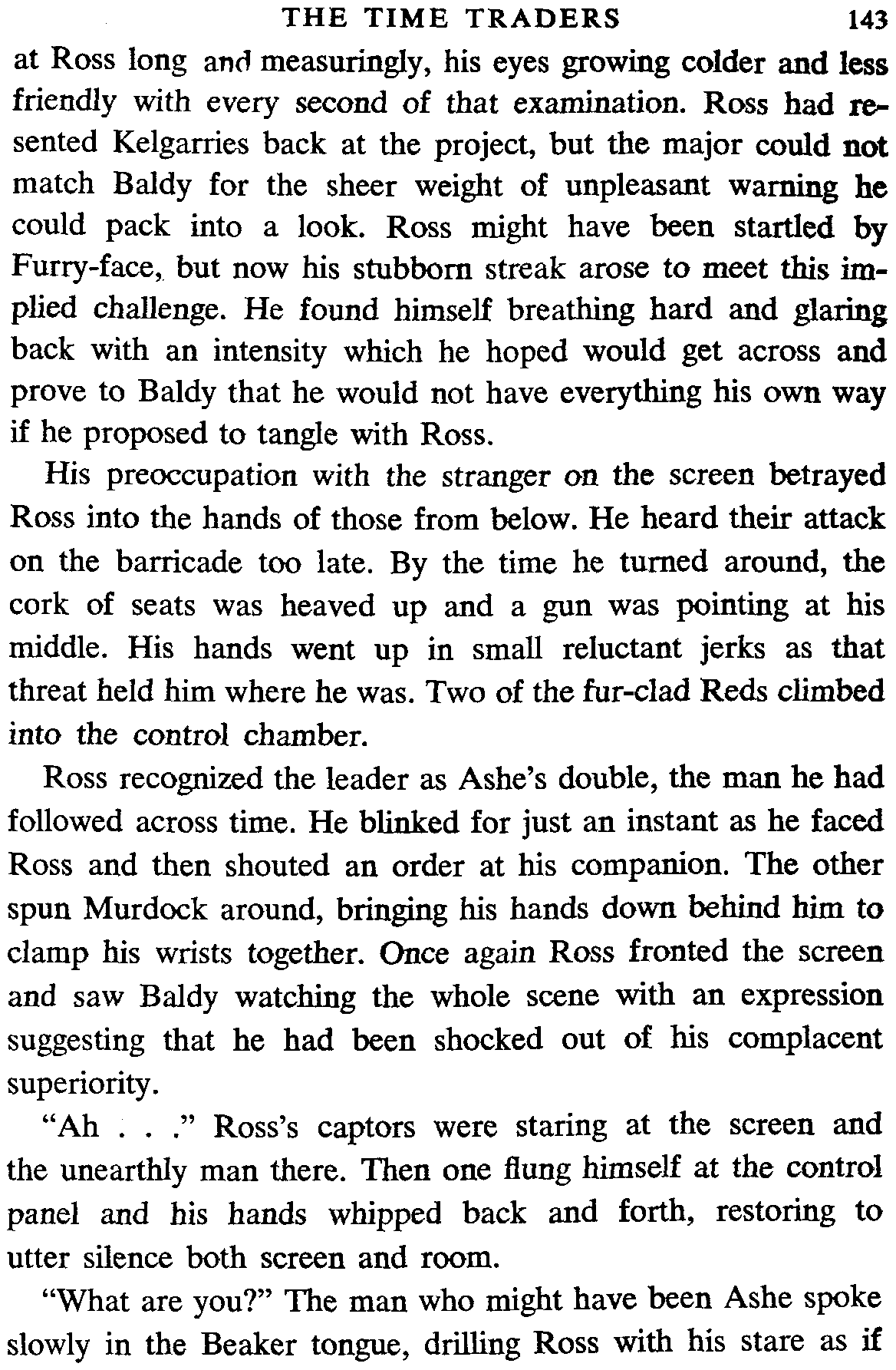 THE TIME TRADERS 143

at Ross long and measuringly, his eyes growing colder and less friendly with every second of that examination. Ross had resented Kelgarries back at the project, but the major could not match Baldy for the sheer weight of unpleasant warning he could pack into a look. Ross might have been startled by Furry-face, but now his stubborn streak arose to meet this implied challenge. He found himself breathing hard and glaring back with an intensity which he hoped would get across and prove to Baldy that he would not have everything his own way if he proposed to tangle with Ross.

His preoccupation with the stranger on the screen betrayed Ross into the hands of those from below. He heard their attack on the barricade too late. By the time he turned around, the cork of seats was heaved up and a gun was pointing at his middle. His hands went up in small reluctant jerks as that threat held him where he was. Two of the fur-clad Reds climbed into the control chamber.

Ross recognized the leader as Ashe's double, the man he had followed across time. He blinked for just an instant as he faced Ross and then shouted an order at his companion. The other spun Murdock around, bringing his hands down behind him to clamp his wrists together. Once again Ross fronted the screen and saw Baldy watching the whole scene with an expression suggesting that he had been shocked out of his complacent superiority.

"Ah . . ." Ross's captors were staring at the screen and the unearthly man there. Then one flung himself at the control panel and his hands whipped back and forth, restoring to utter silence both screen and room.

"What are you?" The man who might have been Ashe spoke slowly in the Beaker tongue, drilling Ross with his stare as if